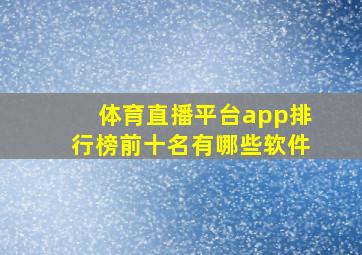 体育直播平台app排行榜前十名有哪些软件